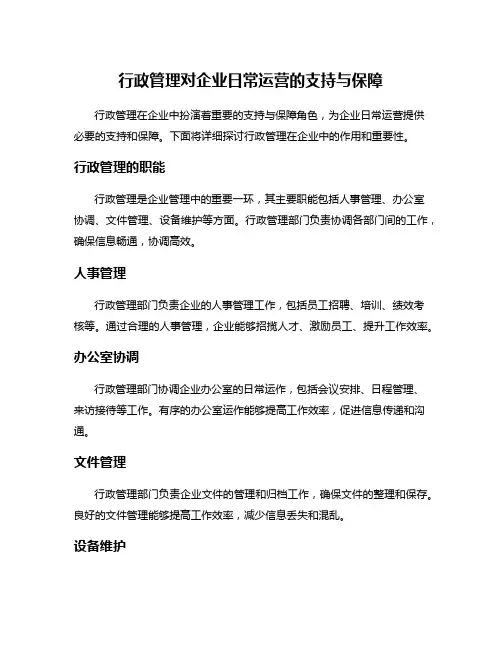 行政管理对企业日常运营的支持与保障

行政管理在企业中扮演着重要的支持与保障角色，为企业日常运营提供必要的支持和保障。下面将详细探讨行政管理在企业中的作用和重要性。

行政管理的职能

行政管理是企业管理中的重要一环，其主要职能包括人事管理、办公室协调、文件管理、设备维护等方面。行政管理部门负责协调各部门间的工作，确保信息畅通，协调高效。

人事管理

行政管理部门负责企业的人事管理工作，包括员工招聘、培训、绩效考核等。通过合理的人事管理，企业能够招揽人才、激励员工、提升工作效率。

办公室协调

行政管理部门协调企业办公室的日常运作，包括会议安排、日程管理、来访接待等工作。有序的办公室运作能够提高工作效率，促进信息传递和沟通。

文件管理

行政管理部门负责企业文件的管理和归档工作，确保文件的整理和保存。良好的文件管理能够提高工作效率，减少信息丢失和混乱。

设备维护